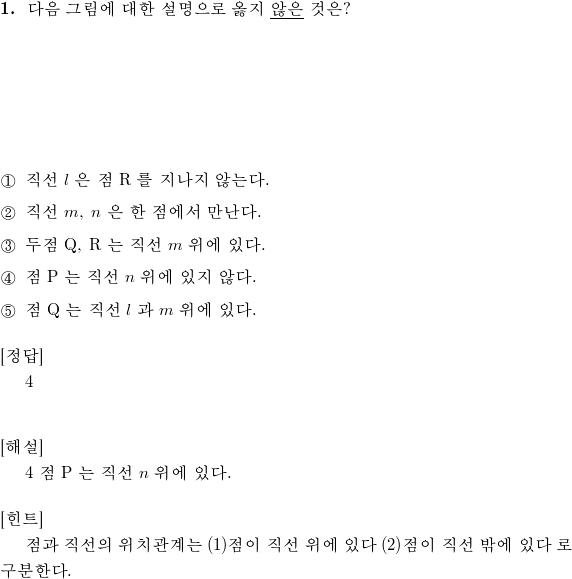 1. 다음 그림에 대한 설명으로 옳지 않은 것은?

① 직선 $l$ 은 점 R 를 지나지 않는다.

② 직선 $m$, $n$ 은 한 점에서 만난다.

③ 두점 Q, R 는 직선 $m$ 위에 있다.

④ 점 P 는 직선 $n$ 위에 있지 않다.

⑤ 점 Q 는 직선 $l$ 과 $m$ 위에 있다.

[정답]
4

[해설]
4 점 P 는 직선 $n$ 위에 있다.

[힌트]
점과 직선의 위치관계는 (1)점이 직선 위에 있다 (2)점이 직선 밖에 있다 로 구분한다.